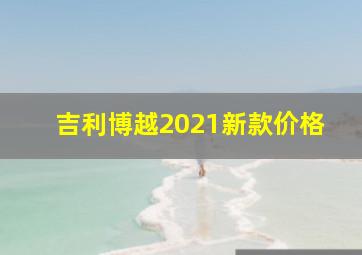 吉利博越2021新款价格